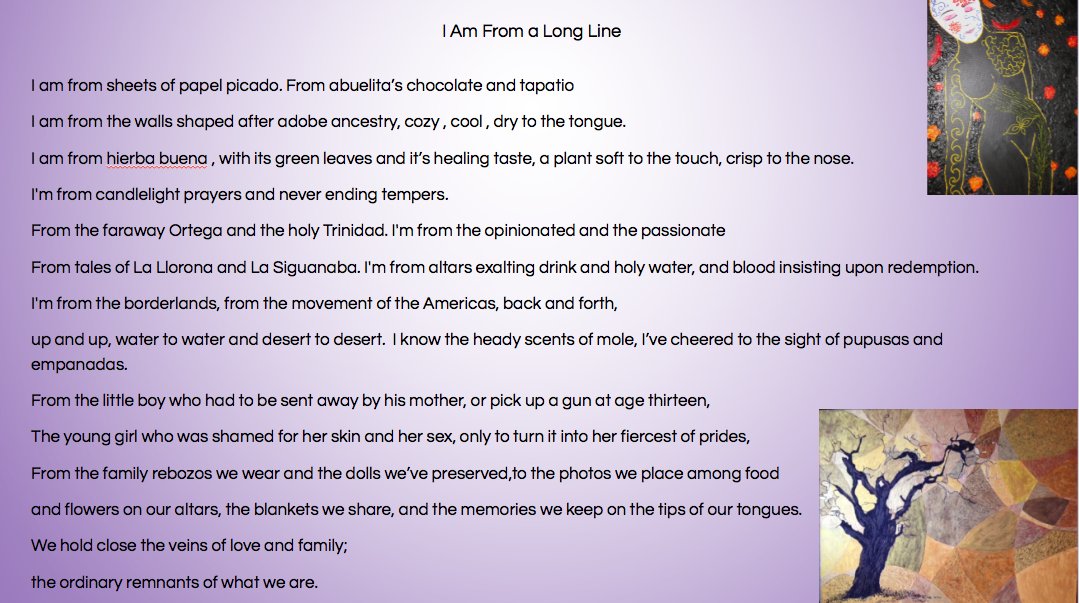 I Am From a Long Line

I am from sheets of papel picado. From abuelita's chocolate and tapatio

I am from the walls shaped after adobe ancestry, cozy , cool , dry to the tongue.

I am from hierba buena , with its green leaves and it's healing taste, a plant soft to the touch, crisp to the nose.

I'm from candlelight prayers and never ending tempers.

From the faraway Ortega and the holy Trinidad. I'm from the opinionated and the passionate

From tales of La Llorona and La Siguanaba. I'm from altars exalting drink and holy water, and blood insisting upon redemption.

I'm from the borderlands, from the movement of the Americas, back and forth,

up and up, water to water and desert to desert. I know the heady scents of mole, I've cheered to the sight of pupusas and empanadas.

From the little boy who had to be sent away by his mother, or pick up a gun at age thirteen,

The young girl who was shamed for her skin and her sex, only to turn it into her fiercest of prides,

From the family rebozos we wear and the dolls we've preserved,to the photos we place among food

and flowers on our altars, the blankets we share, and the memories we keep on the tips of our tongues.

We hold close the veins of love and family;

the ordinary remnants of what we are.